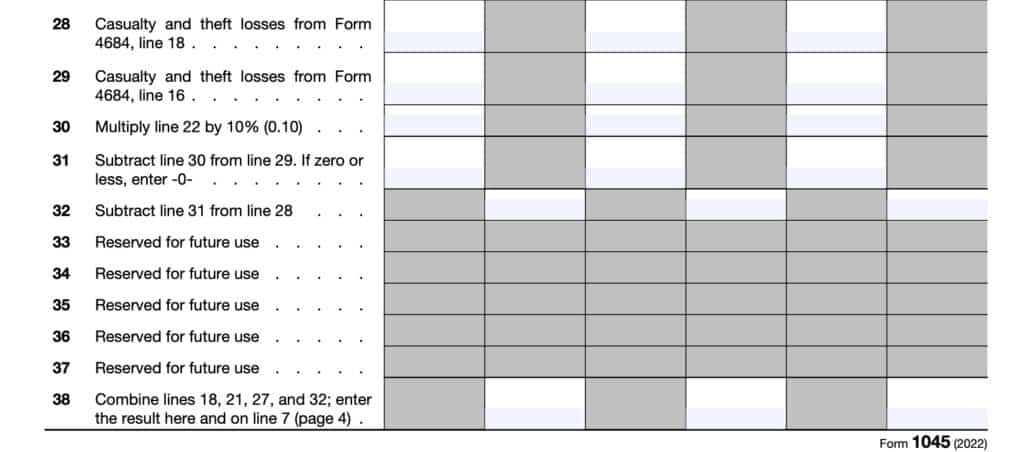 28 Casualty and theft losses from Form 4684, line 18 . . . . . . . . .

29 Casualty and theft losses from Form 4684, line 16 . . . . . . . . .

30 Multiply line 22 by 10% (0.10) . . .

31 Subtract line 30 from line 29. If zero or less, enter -0- . . . . . . . .

32 Subtract line 31 from line 28 . . .

33 Reserved for future use . . . . .

34 Reserved for future use . . . . .

35 Reserved for future use . . . . .

36 Reserved for future use . . . . .

37 Reserved for future use . . . . .

38 Combine lines 18, 21, 27, and 32; enter the result here and on line 7 (page 4) .

Form 1045 (2022)